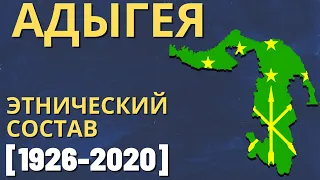 АДЫГЕЯ

ЭТНИЧЕСКИЙ СОСТАВ

[1926-2020]